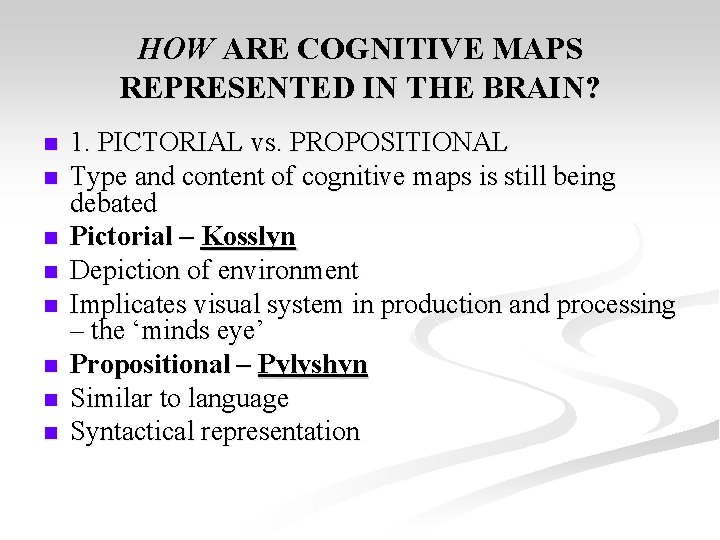 HOW ARE COGNITIVE MAPS REPRESENTED IN THE BRAIN?

- 1. PICTORIAL vs. PROPOSITIONAL
- Type and content of cognitive maps is still being debated
- Pictorial – Kosslyn
- Depiction of environment
- Implicates visual system in production and processing – the ‘minds eye’
- Propositional – Pylyshyn
- Similar to language
- Syntactical representation